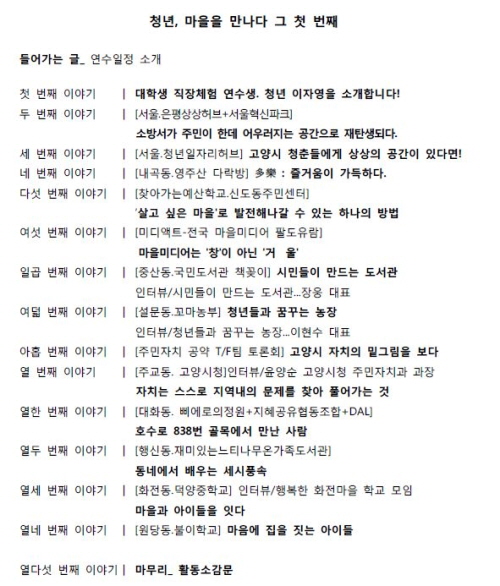 청년, 마을을 만나다 그 첫 번째

들어가는 글_ 연수일정 소개

첫 번째 이야기 | 대학생 직장체험 연수생. 청년 이자영을 소개합니다!

두 번째 이야기 | [서울.은평상상허브+서울혁신파크]
소방서가 주민이 한데 어우러지는 공간으로 재탄생되다.

세 번째 이야기 | [서울.청년일자리허브] 고양시 청춘들에게 상상의 공간이 있다면!

네 번째 이야기 | [내곡동.영주산 다락방] 多樂 : 즐거움이 가득하다.

다섯 번째 이야기 | [찾아가는예산학교.신도동주민센터]
'살고 싶은 마을'로 발전해나갈 수 있는 하나의 방법

여섯 번째 이야기 | [미디액트-전국 마을미디어 팔도유람]
마을미디어는 '창'이 아닌 '거 울'

일곱 번째 이야기 | [중산동.국민도서관 책꽂이] 시민들이 만드는 도서관
인터뷰/시민들이 만드는 도서관...장웅 대표

여덟 번째 이야기 | [설문동.꼬마농부] 청년들과 꿈꾸는 농장
인터뷰/청년들과 꿈꾸는 농장...이현수 대표

아홉 번째 이야기 | [주민자치 공약 T/F팀 토론회] 고양시 자치의 밑그림을 보다

열 번째 이야기 | [주교동. 고양시청]인터뷰/윤양순 고양시청 주민자치과 과장
자치는 스스로 지역내의 문제를 찾아 풀어가는 것

열한 번째 이야기 | [대화동. 삐에로의정원+지혜공유협동조합+DAL]
호수로 838번 골목에서 만난 사람

열두 번째 이야기 | [행신동.재미있는느티나무온가족도서관]
동네에서 배우는 세시풍속

열세 번째 이야기 | [화전동.덕양중학교] 인터뷰/행복한 화전마을 학교 모임
마을과 아이들을 잇다

열네 번째 이야기 | [원당동.불이학교] 마음에 집을 짓는 아이들

열다섯 번째 이야기 | 마무리_ 활동소감문